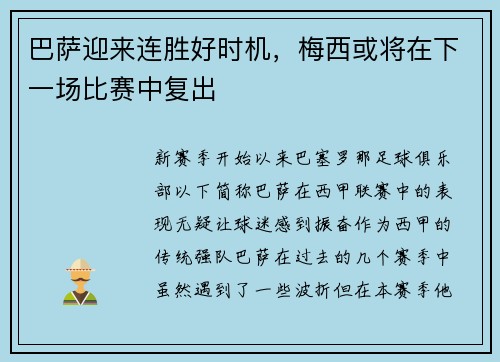 巴萨迎来连胜好时机，梅西或将在下一场比赛中复出

新赛季开始以来巴塞罗那足球俱乐部以下简称巴萨在西甲联赛中的表现无疑让球迷感到振奋作为西甲的传统强队巴萨在过去的几个赛季中虽然遇到了一些波折但在本赛季他